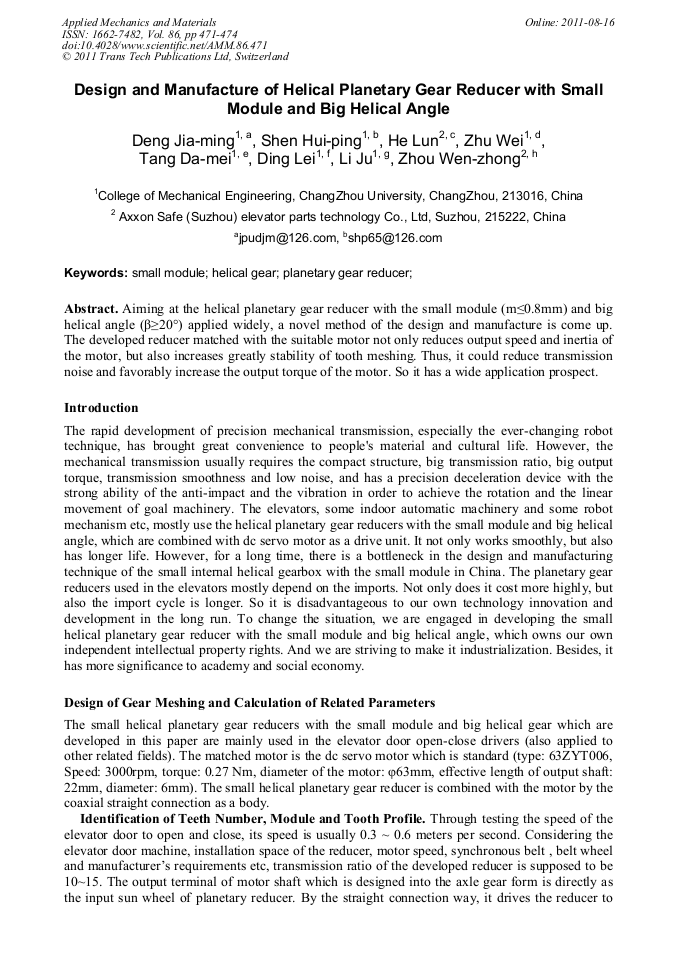 Applied Mechanics and Materials
ISSN: 1662-7482, Vol. 86, pp 471-474
doi:10.4028/www.scientific.net/AMM.86.471
© 2011 Trans Tech Publications Ltd, Switzerland

Online: 2011-08-16

Design and Manufacture of Helical Planetary Gear Reducer with Small Module and Big Helical Angle

Deng Jia-ming$^{1, a}$, Shen Hui-ping$^{1, b}$, He Lun$^{2, c}$, Zhu Wei$^{1, d}$, Tang Da-mei$^{1, e}$, Ding Lei$^{1, f}$, Li Ju$^{1, g}$, Zhou Wen-zhong$^{2, h}$

$^1$College of Mechanical Engineering, ChangZhou University, ChangZhou, 213016, China

$^2$ Axxon Safe (Suzhou) elevator parts technology Co., Ltd, Suzhou, 215222, China

$^a$jpudjm@126.com, $^b$shp65@126.com

Keywords: small module; helical gear; planetary gear reducer;

Abstract. Aiming at the helical planetary gear reducer with the small module (m≤0.8mm) and big helical angle (β≥20°) applied widely, a novel method of the design and manufacture is come up. The developed reducer matched with the suitable motor not only reduces output speed and inertia of the motor, but also increases greatly stability of tooth meshing. Thus, it could reduce transmission noise and favorably increase the output torque of the motor. So it has a wide application prospect.

Introduction

The rapid development of precision mechanical transmission, especially the ever-changing robot technique, has brought great convenience to people's material and cultural life. However, the mechanical transmission usually requires the compact structure, big transmission ratio, big output torque, transmission smoothness and low noise, and has a precision deceleration device with the strong ability of the anti-impact and the vibration in order to achieve the rotation and the linear movement of goal machinery. The elevators, some indoor automatic machinery and some robot mechanism etc, mostly use the helical planetary gear reducers with the small module and big helical angle, which are combined with dc servo motor as a drive unit. It not only works smoothly, but also has longer life. However, for a long time, there is a bottleneck in the design and manufacturing technique of the small internal helical gearbox with the small module in China. The planetary gear reducers used in the elevators mostly depend on the imports. Not only does it cost more highly, but also the import cycle is longer. So it is disadvantageous to our own technology innovation and development in the long run. To change the situation, we are engaged in developing the small helical planetary gear reducer with the small module and big helical angle, which owns our own independent intellectual property rights. And we are striving to make it industrialization. Besides, it has more significance to academy and social economy.

Design of Gear Meshing and Calculation of Related Parameters

The small helical planetary gear reducers with the small module and big helical gear which are developed in this paper are mainly used in the elevator door open-close drivers (also applied to other related fields). The matched motor is the dc servo motor which is standard (type: 63ZYT006, Speed: 3000rpm, torque: 0.27 Nm, diameter of the motor: φ63mm, effective length of output shaft: 22mm, diameter: 6mm). The small helical planetary gear reducer is combined with the motor by the coaxial straight connection as a body.

Identification of Teeth Number, Module and Tooth Profile. Through testing the speed of the elevator door to open and close, its speed is usually 0.3 ~ 0.6 meters per second. Considering the elevator door machine, installation space of the reducer, motor speed, synchronous belt , belt wheel and manufacturer's requirements etc, transmission ratio of the developed reducer is supposed to be 10~15. The output terminal of motor shaft which is designed into the axle gear form is directly as the input sun wheel of planetary reducer. By the straight connection way, it drives the reducer to